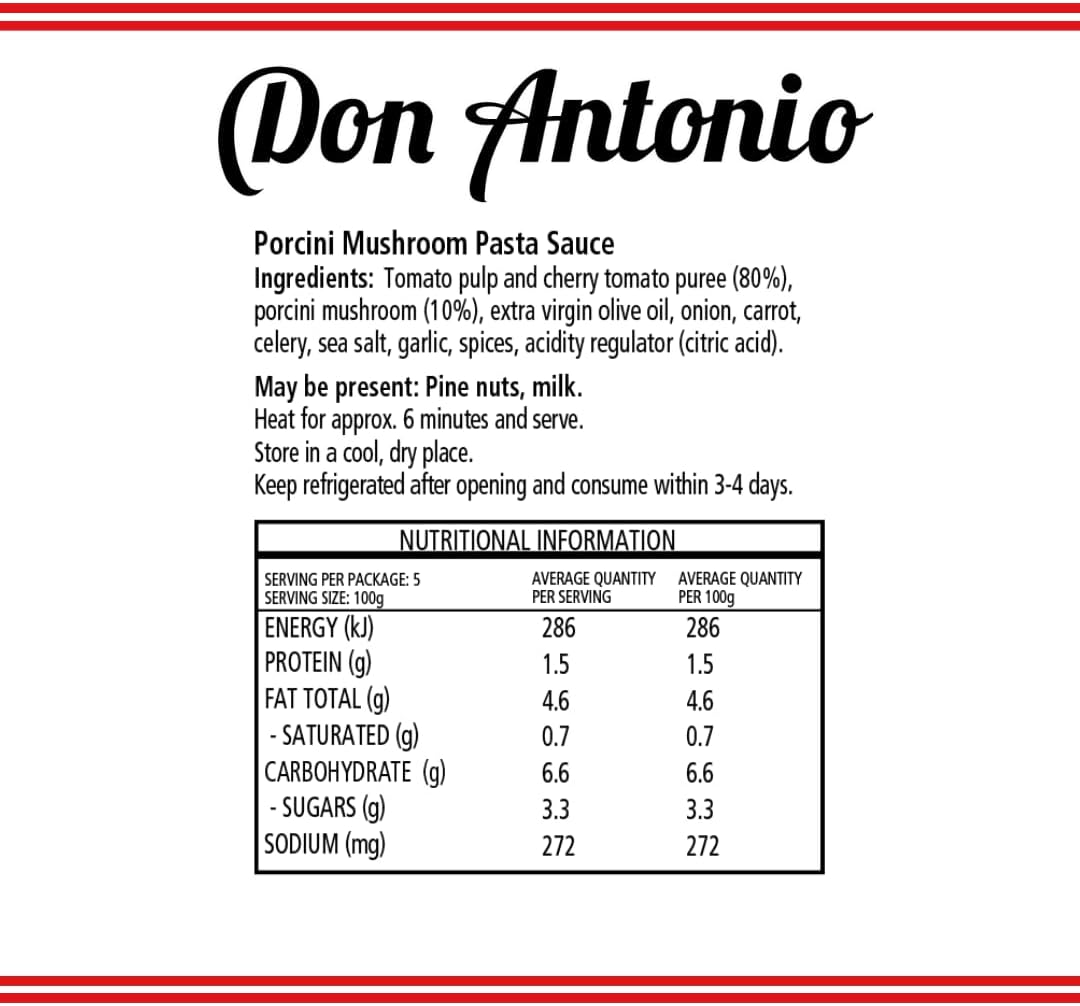 Don Antonio

Porcini Mushroom Pasta Sauce
Ingredients: Tomato pulp and cherry tomato puree (80%), porcini mushroom (10%), extra virgin olive oil, onion, carrot, celery, sea salt, garlic, spices, acidity regulator (citric acid).

May be present: Pine nuts, milk.
Heat for approx. 6 minutes and serve.
Store in a cool, dry place.
Keep refrigerated after opening and consume within 3-4 days.

NUTRITIONAL INFORMATION

| SERVING PER PACKAGE: 5 SERVING SIZE: 100g | AVERAGE QUANTITY PER SERVING | AVERAGE QUANTITY PER 100g |
|---|---|---|
| ENERGY (kJ) | 286 | 286 |
| PROTEIN (g) | 1.5 | 1.5 |
| FAT TOTAL (g) | 4.6 | 4.6 |
| - SATURATED (g) | 0.7 | 0.7 |
| CARBOHYDRATE (g) | 6.6 | 6.6 |
| - SUGARS (g) | 3.3 | 3.3 |
| SODIUM (mg) | 272 | 272 |